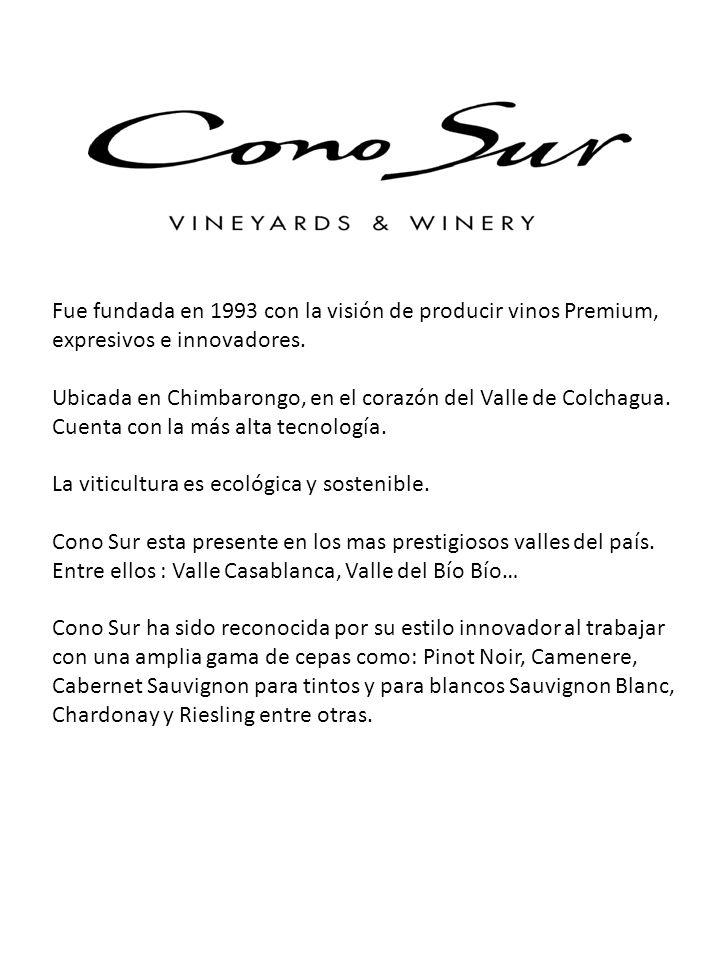 Cono Sur

VINEYARDS & WINERY

Fue fundada en 1993 con la visión de producir vinos Premium, expresivos e innovadores.

Ubicada en Chimbarongo, en el corazón del Valle de Colchagua. Cuenta con la más alta tecnología.

La viticultura es ecológica y sostenible.

Cono Sur esta presente en los mas prestigiosos valles del país. Entre ellos : Valle Casablanca, Valle del Bío Bío…

Cono Sur ha sido reconocida por su estilo innovador al trabajar con una amplia gama de cepas como: Pinot Noir, Camenere, Cabernet Sauvignon para tintos y para blancos Sauvignon Blanc, Chardonay y Riesling entre otras.